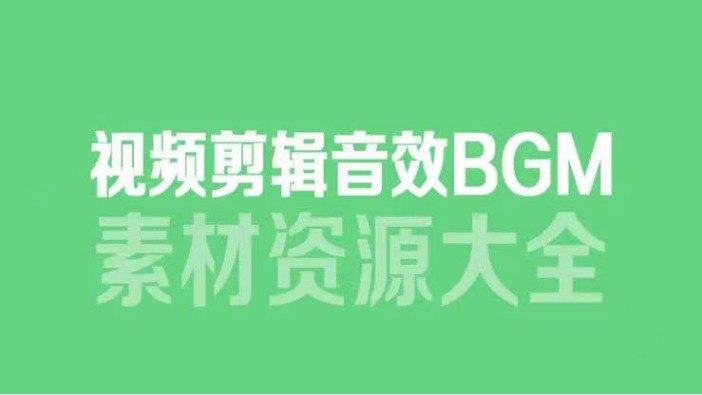 视频剪辑音效BGM
素材资源大全